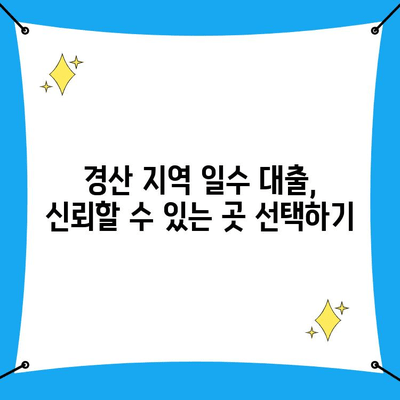 경산 지역 일수 대출,
신뢰할 수 있는 곳 선택하기